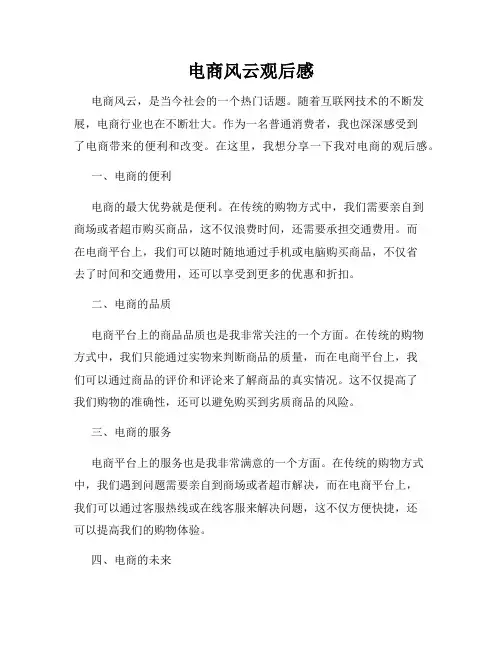 电商风云观后感

电商风云，是当今社会的一个热门话题。随着互联网技术的不断发展，电商行业也在不断壮大。作为一名普通消费者，我也深深感受到了电商带来的便利和改变。在这里，我想分享一下我对电商的观后感。

一、电商的便利

电商的最大优势就是便利。在传统的购物方式中，我们需要亲自到商场或者超市购买商品，这不仅浪费时间，还需要承担交通费用。而在电商平台上，我们可以随时随地通过手机或电脑购买商品，不仅省去了时间和交通费用，还可以享受到更多的优惠和折扣。

二、电商的品质

电商平台上的商品品质也是我非常关注的一个方面。在传统的购物方式中，我们只能通过实物来判断商品的质量，而在电商平台上，我们可以通过商品的评价和评论来了解商品的真实情况。这不仅提高了我们购物的准确性，还可以避免购买到劣质商品的风险。

三、电商的服务

电商平台上的服务也是我非常满意的一个方面。在传统的购物方式中，我们遇到问题需要亲自到商场或者超市解决，而在电商平台上，我们可以通过客服热线或在线客服来解决问题，这不仅方便快捷，还可以提高我们的购物体验。

四、电商的未来